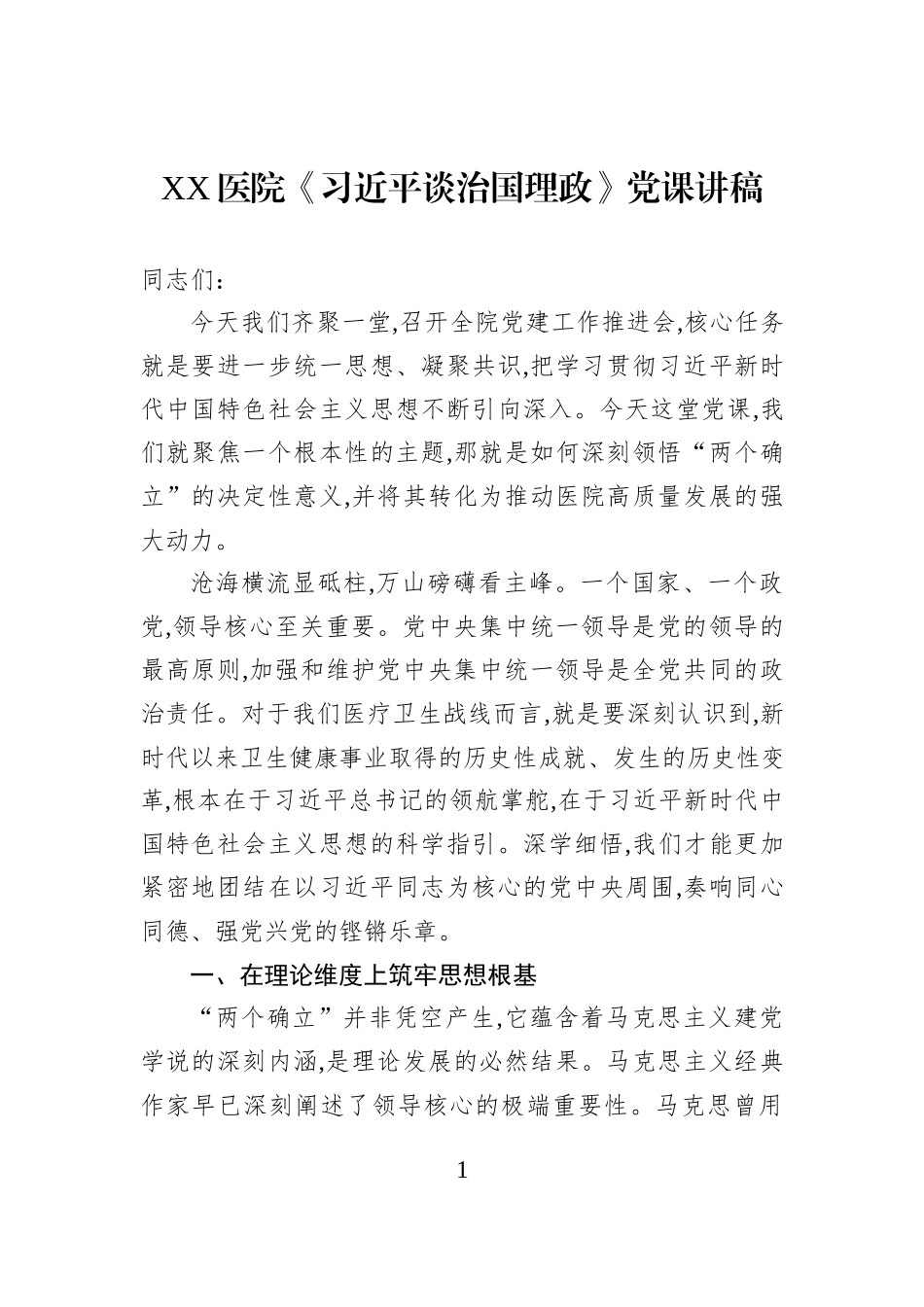 XX医院《习近平谈治国理政》党课讲稿

同志们：

今天我们齐聚一堂,召开全院党建工作推进会,核心任务就是要进一步统一思想、凝聚共识,把学习贯彻习近平新时代中国特色社会主义思想不断引向深入。今天这堂党课,我们就聚焦一个根本性的主题,那就是如何深刻领悟“两个确立”的决定性意义,并将其转化为推动医院高质量发展的强大动力。

沧海横流显砥柱,万山磅礴看主峰。一个国家、一个政党,领导核心至关重要。党中央集中统一领导是党的领导的最高原则,加强和维护党中央集中统一领导是全党共同的政治责任。对于我们医疗卫生战线而言,就是要深刻认识到,新时代以来卫生健康事业取得的历史性成就、发生的历史性变革,根本在于习近平总书记的领航掌舵,在于习近平新时代中国特色社会主义思想的科学指引。深学细悟,我们才能更加紧密地团结在以习近平同志为核心的党中央周围,奏响同心同德、强党兴党的铿锵乐章。

一、在理论维度上筑牢思想根基

“两个确立”并非凭空产生,它蕴含着马克思主义建党学说的深刻内涵,是理论发展的必然结果。马克思主义经典作家早已深刻阐述了领导核心的极端重要性。马克思曾用

1